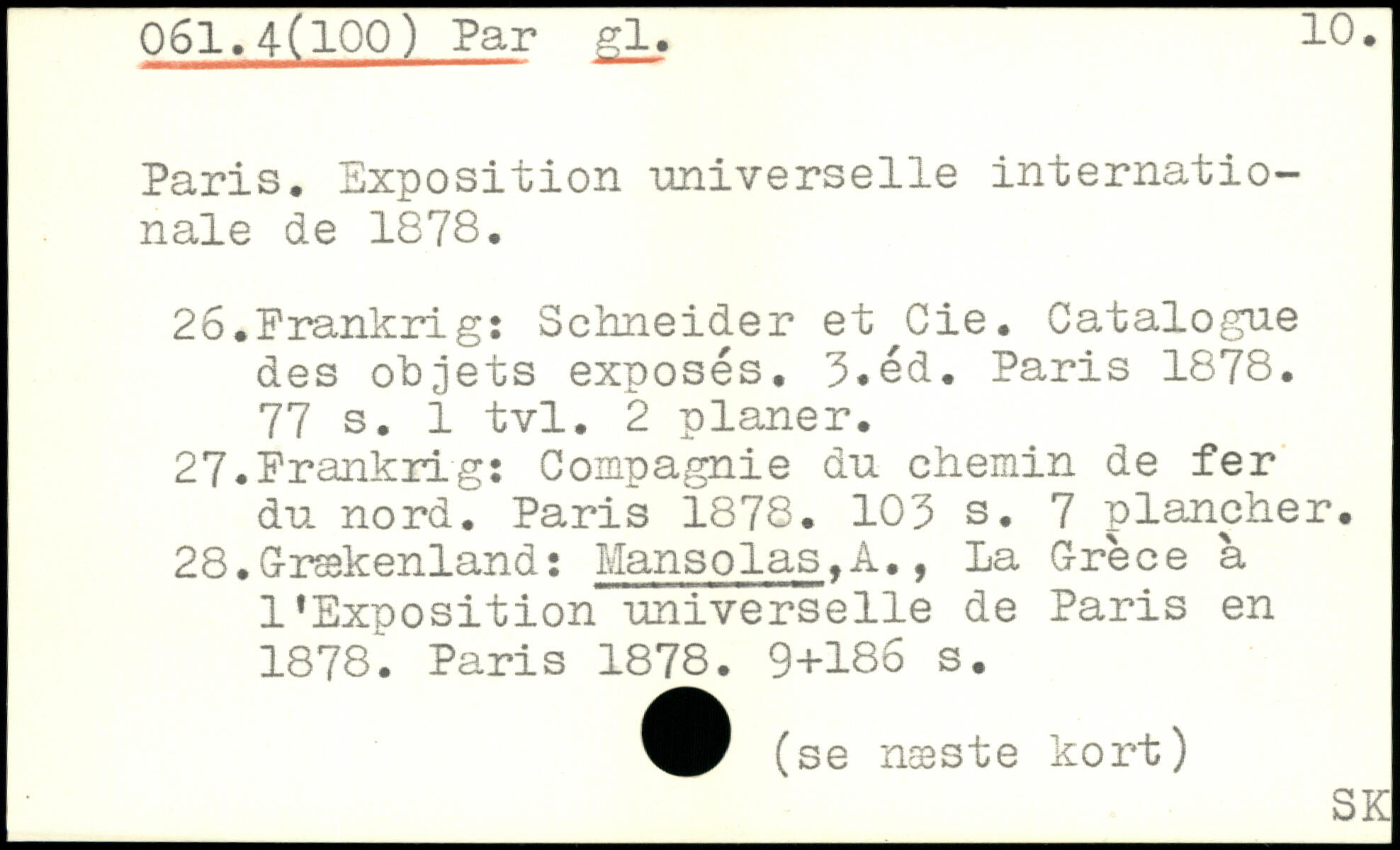 061.4(100) Par gl.

10.

Paris. Exposition universelle internationale de 1878.

26.Frankrig: Schneider et Cie. Catalogue des objets exposés. 3.éd. Paris 1878. 77 s. 1 tvl. 2 planer.
27.Frankrig: Compagnie du chemin de fer du nord. Paris 1878. 103 s. 7 plancher.
28.Grækenland: Mansolas,A., La Grèce à l'Exposition universelle de Paris en 1878. Paris 1878. 9+186 s.

(se næste kort)

SK